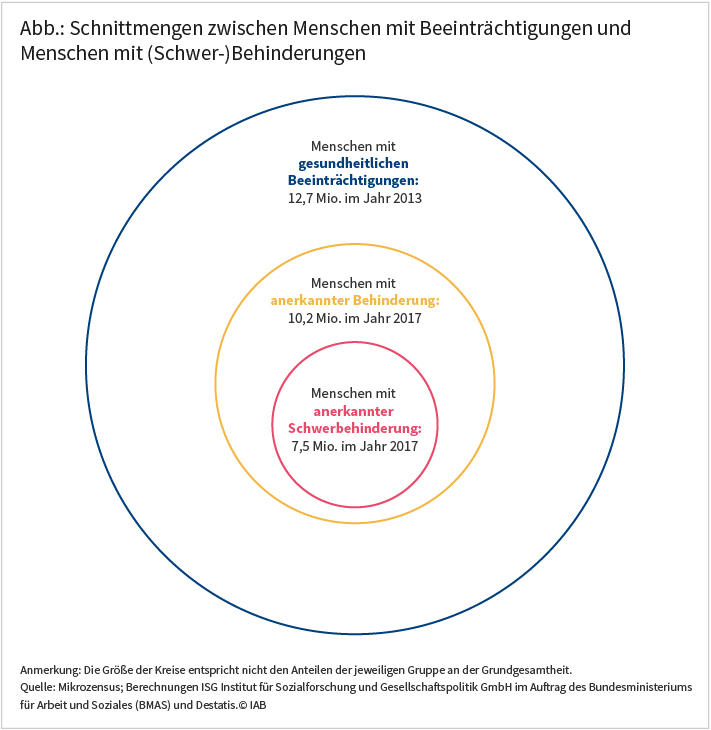 Abb.: Schnittmengen zwischen Menschen mit Beeinträchtigungen und Menschen mit (Schwer-)Behinderungen

Menschen mit gesundheitlichen Beeinträchtigungen: 12,7 Mio. im Jahr 2013

Menschen mit anerkannter Behinderung: 10,2 Mio. im Jahr 2017

Menschen mit anerkannter Schwerbehinderung: 7,5 Mio. im Jahr 2017

Anmerkung: Die Größe der Kreise entspricht nicht den Anteilen der jeweiligen Gruppe an der Grundgesamtheit.
Quelle: Mikrozensus; Berechnungen ISG Institut für Sozialforschung und Gesellschaftspolitik GmbH im Auftrag des Bundesministeriums für Arbeit und Soziales (BMAS) und Destatis.© IAB